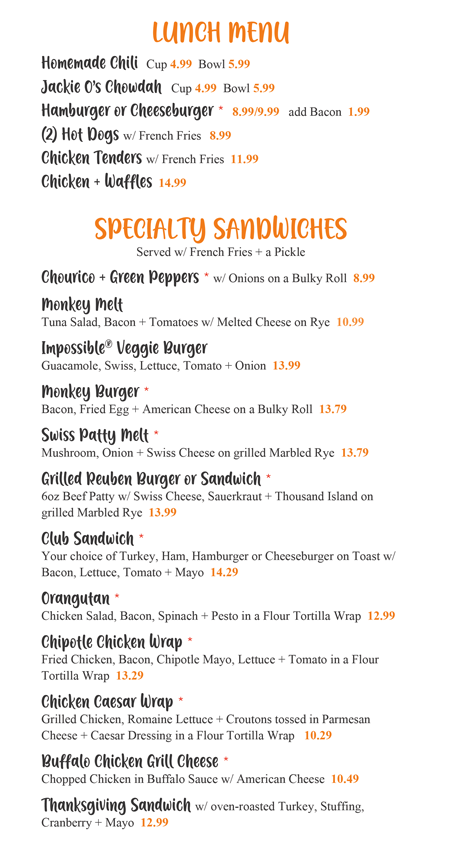 LUNCH MENU

Homemade Chili Cup 4.99 Bowl 5.99

Jackie O's Chowdah Cup 4.99 Bowl 5.99

Hamburger or Cheeseburger * 8.99/9.99 add Bacon 1.99

(2) Hot Dogs w/ French Fries 8.99

Chicken Tenders w/ French Fries 11.99

Chicken + Waffles 14.99

SPECIALTY SANDWICHES

Served w/ French Fries + a Pickle

Chourico + Green Peppers * w/ Onions on a Bulky Roll 8.99

Monkey Melt
Tuna Salad, Bacon + Tomatoes w/ Melted Cheese on Rye 10.99

Impossible® Veggie Burger
Guacamole, Swiss, Lettuce, Tomato + Onion 13.99

Monkey Burger *
Bacon, Fried Egg + American Cheese on a Bulky Roll 13.79

Swiss Patty Melt *
Mushroom, Onion + Swiss Cheese on grilled Marbled Rye 13.79

Grilled Reuben Burger or Sandwich *
6oz Beef Patty w/ Swiss Cheese, Sauerkraut + Thousand Island on grilled Marbled Rye 13.99

Club Sandwich *
Your choice of Turkey, Ham, Hamburger or Cheeseburger on Toast w/ Bacon, Lettuce, Tomato + Mayo 14.29

Orangutan *
Chicken Salad, Bacon, Spinach + Pesto in a Flour Tortilla Wrap 12.99

Chipotle Chicken Wrap *
Fried Chicken, Bacon, Chipotle Mayo, Lettuce + Tomato in a Flour Tortilla Wrap 13.29

Chicken Caesar Wrap *
Grilled Chicken, Romaine Lettuce + Croutons tossed in Parmesan Cheese + Caesar Dressing in a Flour Tortilla Wrap 10.29

Buffalo Chicken Grill Cheese *
Chopped Chicken in Buffalo Sauce w/ American Cheese 10.49

Thanksgiving Sandwich w/ oven-roasted Turkey, Stuffing, Cranberry + Mayo 12.99